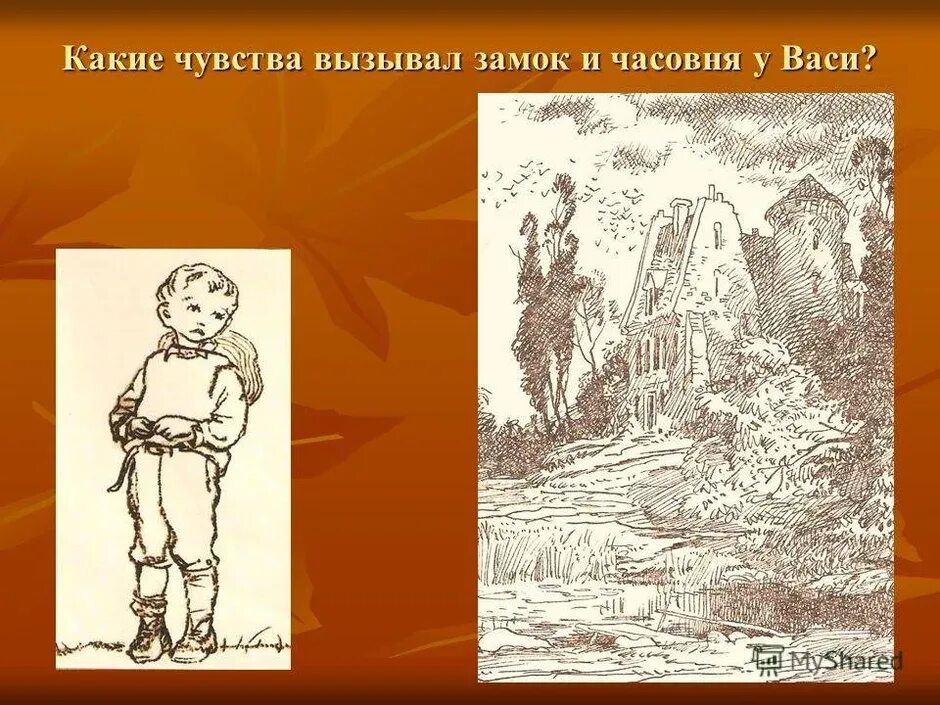 Какие чувства вызывал замок и часовня у Васи?

MyShared